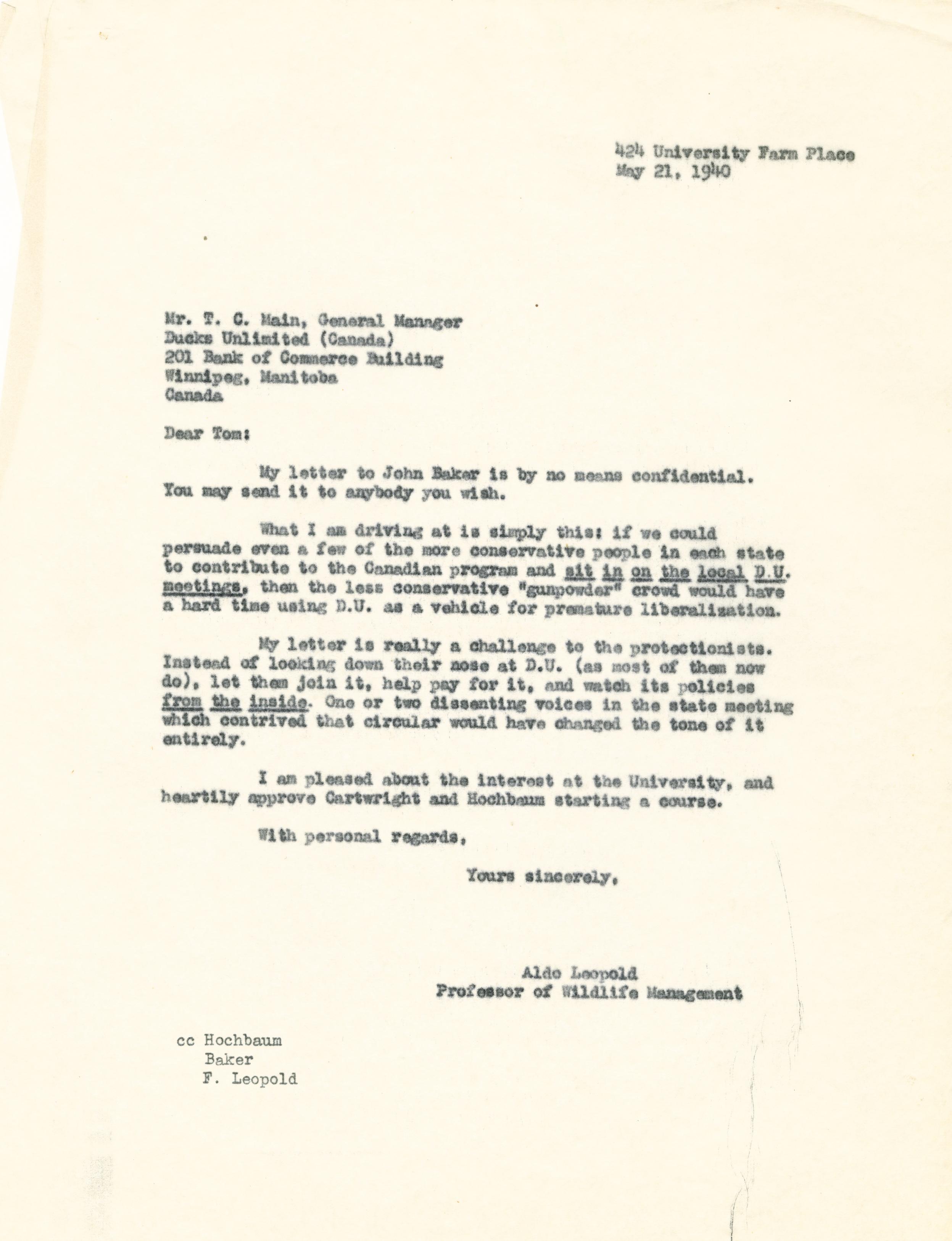 424 University Farm Place
May 21, 1940

Mr. T. C. Main, General Manager
Ducks Unlimited (Canada)
201 Bank of Commerce Building
Winnipeg, Manitoba
Canada

Dear Tom:

My letter to John Baker is by no means confidential. You may send it to anybody you wish.

What I am driving at is simply this: if we could persuade even a few of the more conservative people in each state to contribute to the Canadian program and sit in on the local D.U. meetings, then the less conservative "gunpowder" crowd would have a hard time using D.U. as a vehicle for premature liberalization.

My letter is really a challenge to the protectionists. Instead of looking down their nose at D.U. (as most of them now do), let them join it, help pay for it, and watch its policies from the inside. One or two dissenting voices in the state meeting which contrived that circular would have changed the tone of it entirely.

I am pleased about the interest at the University, and heartily approve Cartwright and Hochbaum starting a course.

With personal regards,

Yours sincerely,

Aldo Leopold
Professor of Wildlife Management

cc Hochbaum
Baker
F. Leopold